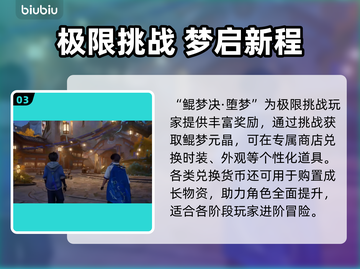 biubiu

极限挑战 梦启新程

03

“鲲梦决·堕梦”为极限挑战玩家提供丰富奖励，通过挑战获取鲲梦元晶，可在专属商店兑换时装、外观等个性化道具。各类兑换货币还可用于购置成长物资，助力角色全面提升，适合各阶段玩家进阶冒险。